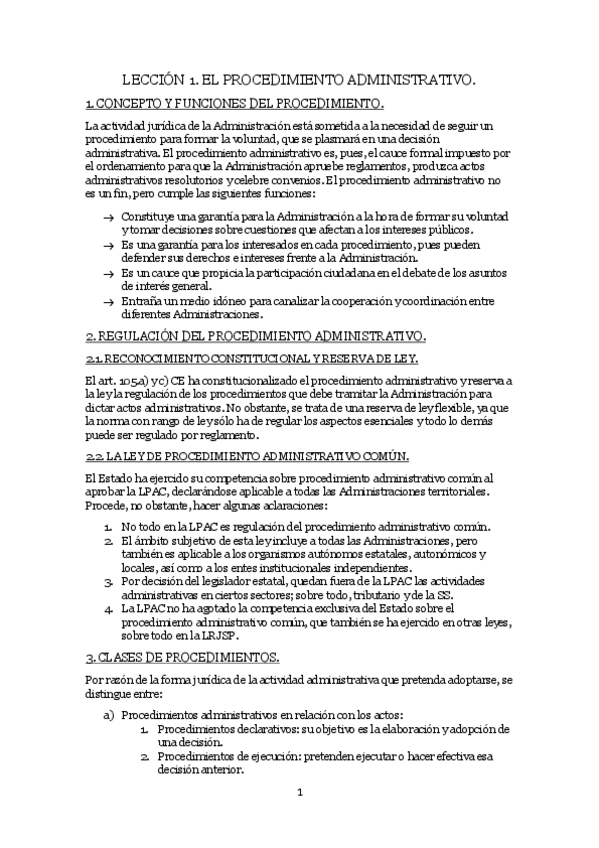 LECCIÓN 1. EL PROCEDIMIENTO ADMINISTRATIVO.

1. CONCEPTO Y FUNCIONES DEL PROCEDIMIENTO.

La actividad jurídica de la Administración está sometida a la necesidad de seguir un procedimiento para formar la voluntad, que se plasmará en una decisión administrativa. El procedimiento administrativo es, pues, el cauce formal impuesto por el ordenamiento para que la Administración apruebe reglamentos, produzca actos administrativos resolutorios y celebre convenios. El procedimiento administrativo no es un fin, pero cumple las siguientes funciones:

→ Constituye una garantía para la Administración a la hora de formar su voluntad y tomar decisiones sobre cuestiones que afectan a los intereses públicos.
→ Es una garantía para los interesados en cada procedimiento, pues pueden defender sus derechos e intereses frente a la Administración.
→ Es un cauce que propicia la participación ciudadana en el debate de los asuntos de interés general.
→ Entraña un medio idóneo para canalizar la cooperación y coordinación entre diferentes Administraciones.

2. REGULACIÓN DEL PROCEDIMIENTO ADMINISTRATIVO.

2.1. RECONOCIMIENTO CONSTITUCIONAL Y RESERVA DE LEY.

El art. 105.a) y c) CE ha constitucionalizado el procedimiento administrativo y reserva a la ley la regulación de los procedimientos que debe tramitar la Administración para dictar actos administrativos. No obstante, se trata de una reserva de ley flexible, ya que la norma con rango de ley sólo ha de regular los aspectos esenciales y todo lo demás puede ser regulado por reglamento.

2.2. LA LEY DE PROCEDIMIENTO ADMINISTRATIVO COMÚN.

El Estado ha ejercido su competencia sobre procedimiento administrativo común al aprobar la LPAC, declarándose aplicable a todas las Administraciones territoriales. Procede, no obstante, hacer algunas aclaraciones:

1. No todo en la LPAC es regulación del procedimiento administrativo común.
2. El ámbito subjetivo de esta ley incluye a todas las Administraciones, pero también es aplicable a los organismos autónomos estatales, autonómicos y locales, así como a los entes institucionales independientes.
3. Por decisión del legislador estatal, quedan fuera de la LPAC las actividades administrativas en ciertos sectores; sobre todo, tributario y de la SS.
4. La LPAC no ha agotado la competencia exclusiva del Estado sobre el procedimiento administrativo común, que también se ha ejercido en otras leyes, sobre todo en la LRJSP.

3. CLASES DE PROCEDIMIENTOS.

Por razón de la forma jurídica de la actividad administrativa que pretenda adoptarse, se distingue entre:

a) Procedimientos administrativos en relación con los actos:
1. Procedimientos declarativos: su objetivo es la elaboración y adopción de una decisión.
2. Procedimientos de ejecución: pretenden ejecutar o hacer efectiva esa decisión anterior.

1